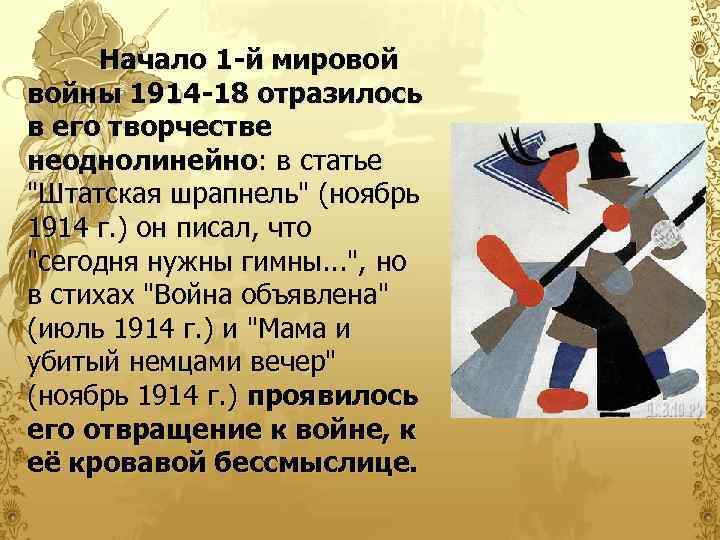 Начало 1-й мировой войны 1914-18 отразилось в его творчестве неоднолинейно: в статье "Штатская шрапнель" (ноябрь 1914 г.) он писал, что "сегодня нужны гимны...", но в стихах "Война объявлена" (июль 1914 г.) и "Мама и убитый немцами вечер" (ноябрь 1914 г.) проявилось его отвращение к войне, к её кровавой бессмыслице.